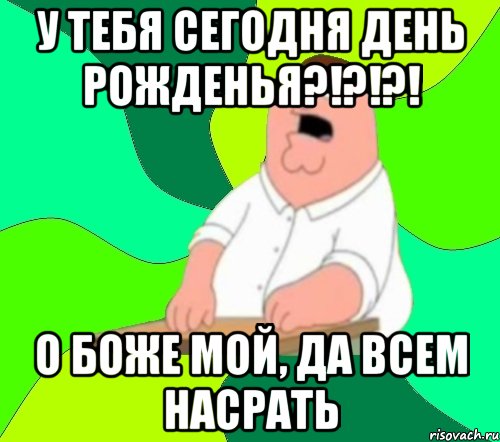 У ТЕБЯ СЕГОДНЯ ДЕНЬ РОЖДЕНЬЯ?!?!?!

О БОЖЕ МОЙ, ДА ВСЕМ НАСРАТЬ

risovach.ru